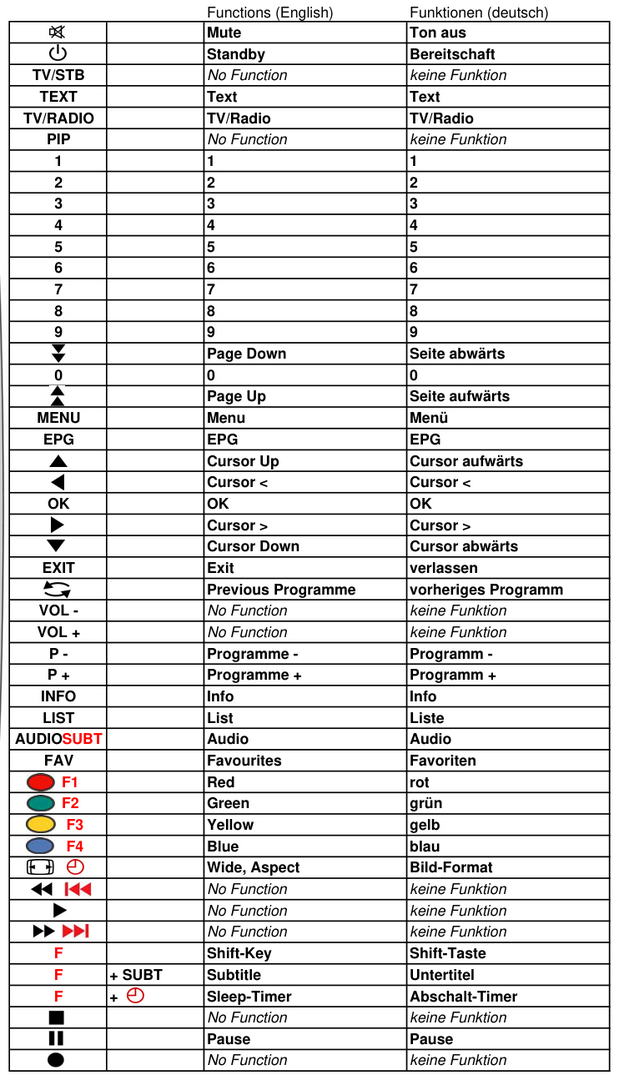 |  |  | Functions (English) | Funktionen (deutsch) |
|---|---|---|---|
|  |  | Mute | Ton aus |
|  |  | Standby | Bereitschaft |
| TV/STB |  | No Function | keine Funktion |
| TEXT |  | Text | Text |
| TV/RADIO |  | TV/Radio | TV/Radio |
| PIP |  | No Function | keine Funktion |
| 1 |  | 1 | 1 |
| 2 |  | 2 | 2 |
| 3 |  | 3 | 3 |
| 4 |  | 4 | 4 |
| 5 |  | 5 | 5 |
| 6 |  | 6 | 6 |
| 7 |  | 7 | 7 |
| 8 |  | 8 | 8 |
| 9 |  | 9 | 9 |
|  |  | Page Down | Seite abwärts |
| 0 |  | 0 | 0 |
|  |  | Page Up | Seite aufwärts |
| MENU |  | Menu | Menü |
| EPG |  | EPG | EPG |
|  |  | Cursor Up | Cursor aufwärts |
|  |  | Cursor < | Cursor < |
| OK |  | OK | OK |
|  |  | Cursor > | Cursor > |
|  |  | Cursor Down | Cursor abwärts |
| EXIT |  | Exit | verlassen |
|  |  | Previous Programme | vorheriges Programm |
| VOL - |  | No Function | keine Funktion |
| VOL + |  | No Function | keine Funktion |
| P - |  | Programme - | Programm - |
| P + |  | Programme + | Programm + |
| INFO |  | Info | Info |
| LIST |  | List | Liste |
| AUDIOSUBT |  | Audio | Audio |
| FAV |  | Favourites | Favoriten |
| F1 |  | Red | rot |
| F2 |  | Green | grün |
| F3 |  | Yellow | gelb |
| F4 |  | Blue | blau |
|  |  | Wide, Aspect | Bild-Format |
|  |  | No Function | keine Funktion |
|  |  | No Function | keine Funktion |
|  |  | No Function | keine Funktion |
| F |  | Shift-Key | Shift-Taste |
| F | + SUBT | Subtitle | Untertitel |
| F | + | Sleep-Timer | Abschalt-Timer |
|  |  | No Function | keine Funktion |
|  |  | Pause | Pause |
|  |  | No Function | keine Funktion |